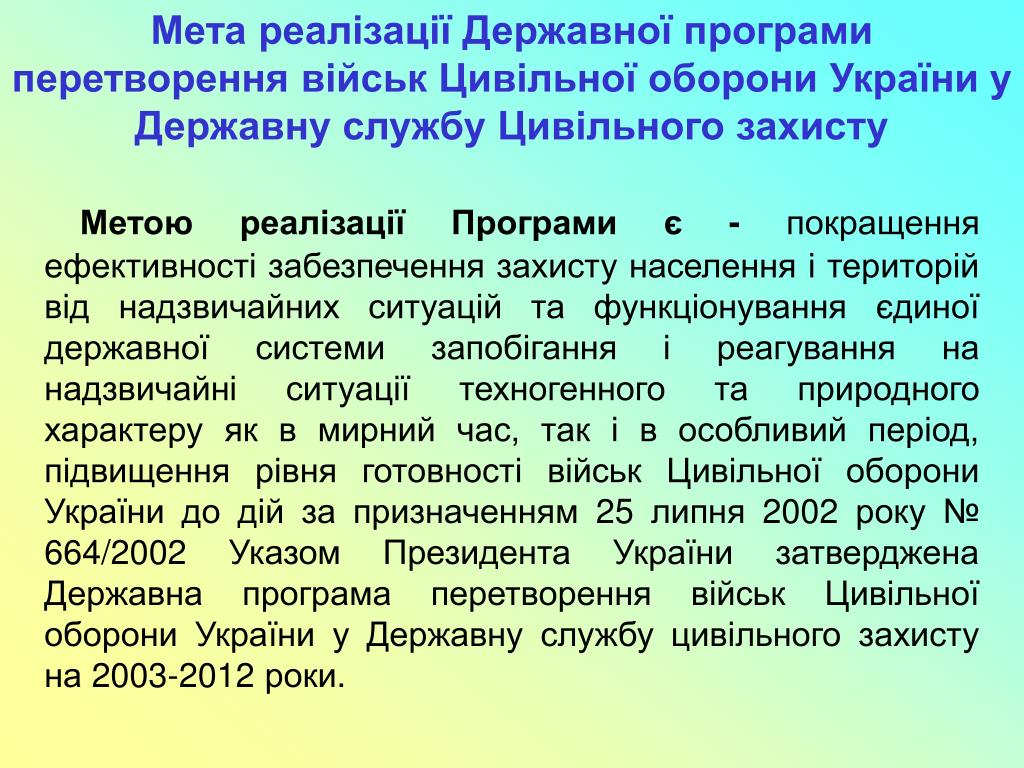 Мета реалізації Державної програми перетворення військ Цивільної оборони України у Державну службу Цивільного захисту

Метою реалізації Програми є - покращення ефективності забезпечення захисту населення і територій від надзвичайних ситуацій та функціонування єдиної державної системи запобігання і реагування на надзвичайні ситуації техногенного та природного характеру як в мирний час, так і в особливий період, підвищення рівня готовності військ Цивільної оборони України до дій за призначенням 25 липня 2002 року № 664/2002 Указом Президента України затверджена Державна програма перетворення військ Цивільної оборони України у Державну службу цивільного захисту на 2003-2012 роки.